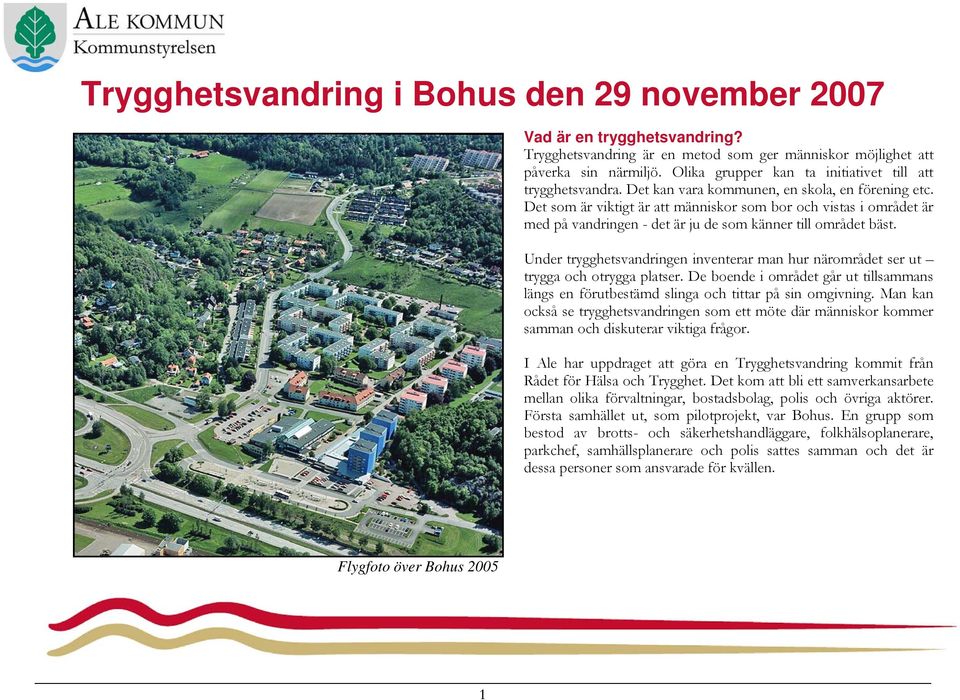 ALE KOMMUN
Kommunstyrelsen

Trygghetsvandring i Bohus den 29 november 2007

Flygfoto över Bohus 2005

Vad är en trygghetsvandring?
Trygghetsvandring är en metod som ger människor möjlighet att påverka sin närmiljö. Olika grupper kan ta initiativet till att trygghetsvandra. Det kan vara kommunen, en skola, en förening etc. Det som är viktigt är att människor som bor och vistas i området är med på vandringen - det är ju de som känner till området bäst.

Under trygghetsvandringen inventerar man hur närområdet ser ut – trygga och otrygga platser. De boende i området går ut tillsammans längs en förutbestämd slinga och tittar på sin omgivning. Man kan också se trygghetsvandringen som ett möte där människor kommer samman och diskuterar viktiga frågor.

I Ale har uppdraget att göra en Trygghetsvandring kommit från Rådet för Hälsa och Trygghet. Det kom att bli ett samverkansarbete mellan olika förvaltningar, bostadsbolag, polis och övriga aktörer. Första samhället ut, som pilotprojekt, var Bohus. En grupp som bestod av brotts- och säkerhetshandläggare, folkhälsoplanerare, parkchef, samhällsplanerare och polis sattes samman och det är dessa personer som ansvarade för kvällen.

1